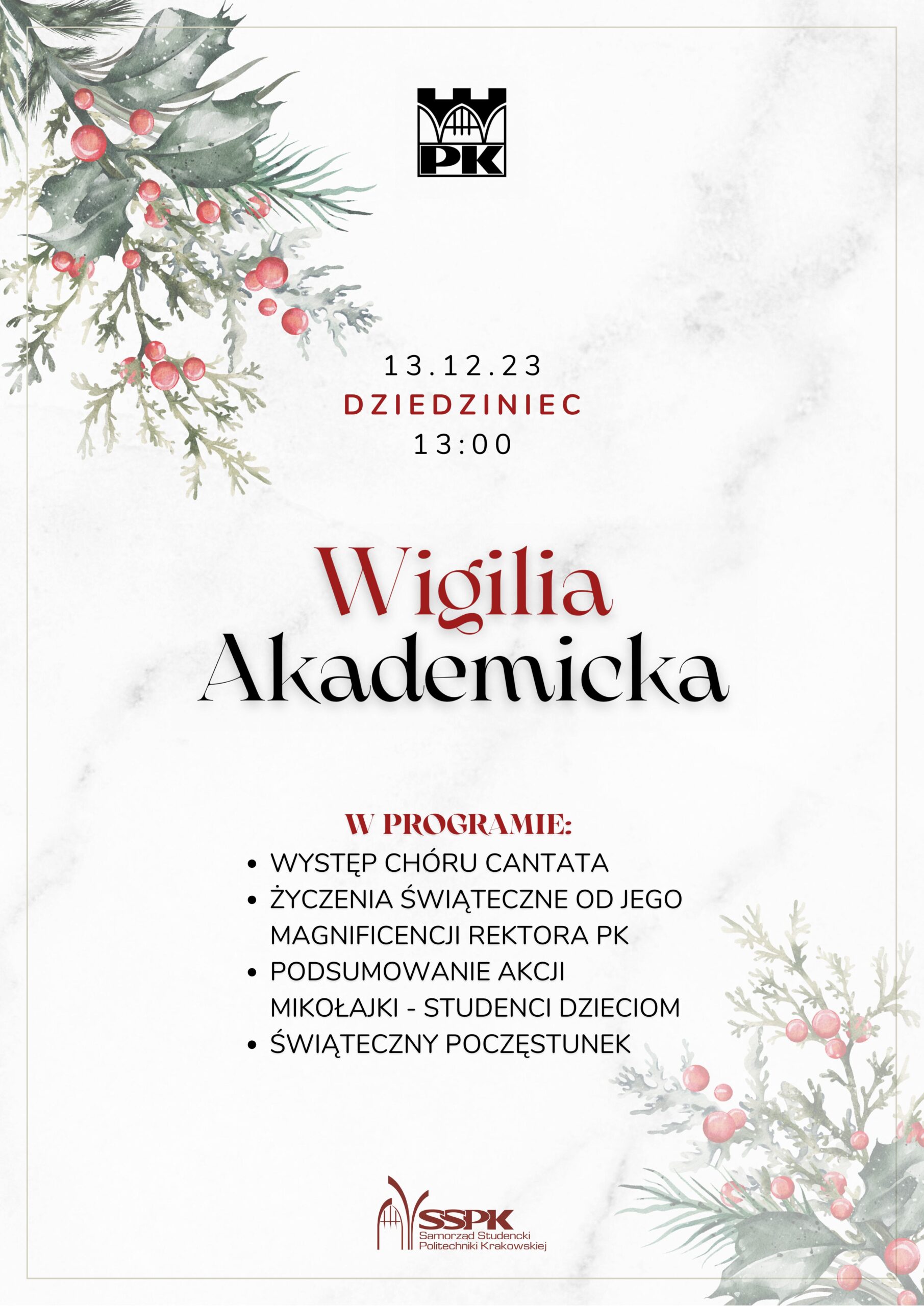 PK

13.12.23
DZIEDZINIEC
13:00

Wigilia
Akademicka

W PROGRAMIE:
• WYSTĘP CHÓRU CANTATA
• ŻYCZENIA ŚWIĄTECZNE OD JEGO MAGNIFICENCJI REKTORA PK
• PODSUMOWANIE AKCJI MIKOŁAJKI - STUDENCI DZIECIOM
• ŚWIĄTECZNY POCZĘSTUNEK

SSPK
Samorząd Studencki
Politechniki Krakowskiej